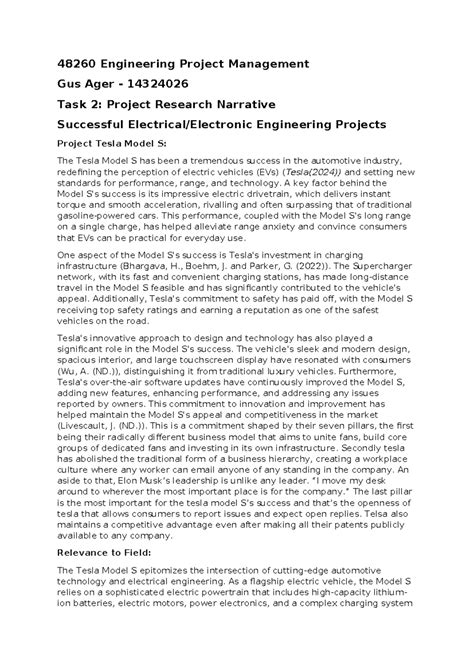 48260 Engineering Project Management

Gus Ager - 14324026

Task 2: Project Research Narrative

Successful Electrical/Electronic Engineering Projects

Project Tesla Model S:

The Tesla Model S has been a tremendous success in the automotive industry, redefining the perception of electric vehicles (EVs) (Tesla(2024)) and setting new standards for performance, range, and technology. A key factor behind the Model S's success is its impressive electric drivetrain, which delivers instant torque and smooth acceleration, rivalling and often surpassing that of traditional gasoline-powered cars. This performance, coupled with the Model S's long range on a single charge, has helped alleviate range anxiety and convince consumers that EVs can be practical for everyday use.

One aspect of the Model S's success is Tesla's investment in charging infrastructure (Bhargava, H., Boehm, J. and Parker, G. (2022)). The Supercharger network, with its fast and convenient charging stations, has made long-distance travel in the Model S feasible and has significantly contributed to the vehicle's appeal. Additionally, Tesla's commitment to safety has paid off, with the Model S receiving top safety ratings and earning a reputation as one of the safest vehicles on the road.

Tesla's innovative approach to design and technology has also played a significant role in the Model S's success. The vehicle's sleek and modern design, spacious interior, and large touchscreen display have resonated with consumers (Wu, A. (ND.)), distinguishing it from traditional luxury vehicles. Furthermore, Tesla's over-the-air software updates have continuously improved the Model S, adding new features, enhancing performance, and addressing any issues reported by owners. This commitment to innovation and improvement has helped maintain the Model S's appeal and competitiveness in the market (Livescault, J. (ND.)). This is a commitment shaped by their seven pillars, the first being their radically different business model that aims to unite fans, build core groups of dedicated fans and investing in its own infrastructure. Secondly tesla has abolished the traditional form of a business hierarchy, creating a workplace culture where any worker can email anyone of any standing in the company. An aside to that, Elon Musk's leadership is unlike any leader. "I move my desk around to wherever the most important place is for the company." The last pillar is the most important for the tesla model S's success and that's the openness of tesla that allows consumers to report issues and expect open replies. Telsa also maintains a competitive advantage even after making all their patents publicly available to any company.

Relevance to Field:

The Tesla Model S epitomizes the intersection of cutting-edge automotive technology and electrical engineering. As a flagship electric vehicle, the Model S relies on a sophisticated electric powertrain that includes high-capacity lithium-ion batteries, electric motors, power electronics, and a complex charging system